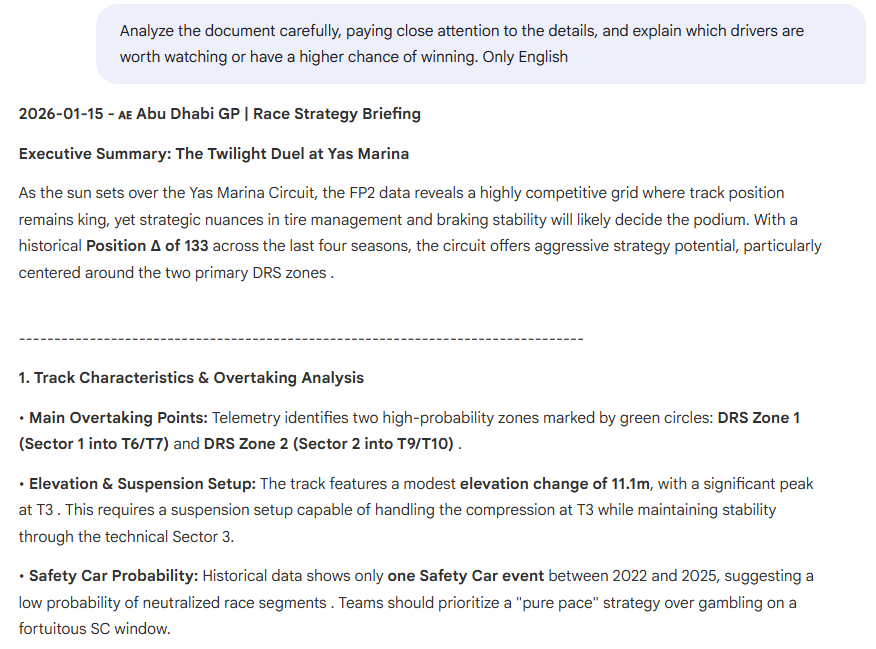 Analyze the document carefully, paying close attention to the details, and explain which drivers are worth watching or have a higher chance of winning. Only English

2026-01-15 - AE Abu Dhabi GP | Race Strategy Briefing

Executive Summary: The Twilight Duel at Yas Marina

As the sun sets over the Yas Marina Circuit, the FP2 data reveals a highly competitive grid where track position remains king, yet strategic nuances in tire management and braking stability will likely decide the podium. With a historical Position Δ of 133 across the last four seasons, the circuit offers aggressive strategy potential, particularly centered around the two primary DRS zones .

--------------------------------------------------------------------------------

1. Track Characteristics & Overtaking Analysis

• Main Overtaking Points: Telemetry identifies two high-probability zones marked by green circles: DRS Zone 1 (Sector 1 into T6/T7) and DRS Zone 2 (Sector 2 into T9/T10) .

• Elevation & Suspension Setup: The track features a modest elevation change of 11.1m, with a significant peak at T3 . This requires a suspension setup capable of handling the compression at T3 while maintaining stability through the technical Sector 3.

• Safety Car Probability: Historical data shows only one Safety Car event between 2022 and 2025, suggesting a low probability of neutralized race segments . Teams should prioritize a "pure pace" strategy over gambling on a fortuitous SC window.